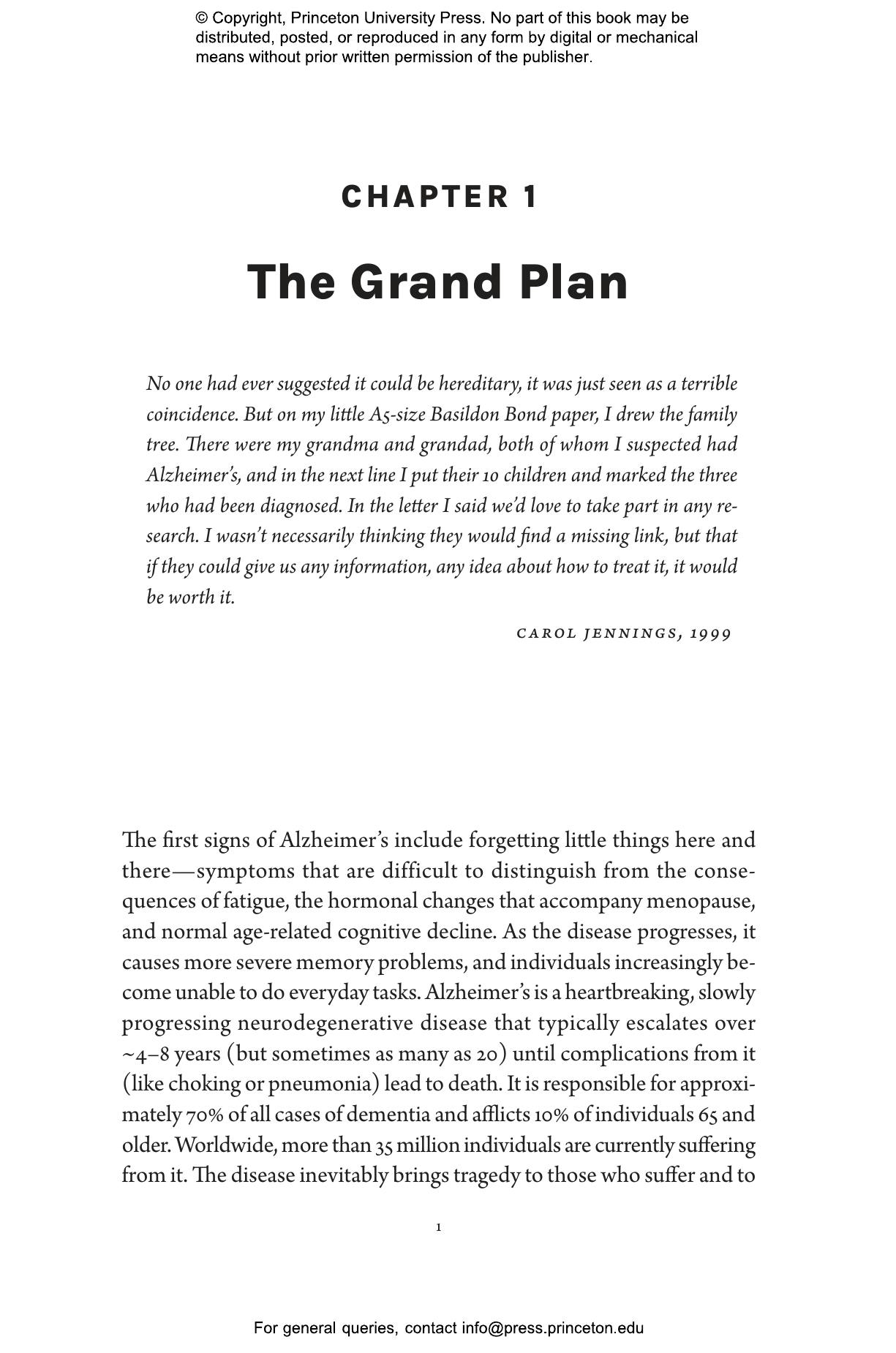 © Copyright, Princeton University Press. No part of this book may be distributed, posted, or reproduced in any form by digital or mechanical means without prior written permission of the publisher.

CHAPTER 1

The Grand Plan

No one had ever suggested it could be hereditary, it was just seen as a terrible coincidence. But on my little A5-size Basildon Bond paper, I drew the family tree. There were my grandma and grandad, both of whom I suspected had Alzheimer's, and in the next line I put their 10 children and marked the three who had been diagnosed. In the letter I said we'd love to take part in any research. I wasn't necessarily thinking they would find a missing link, but that if they could give us any information, any idea about how to treat it, it would be worth it.

CAROL JENNINGS, 1999

The first signs of Alzheimer's include forgetting little things here and there—symptoms that are difficult to distinguish from the consequences of fatigue, the hormonal changes that accompany menopause, and normal age-related cognitive decline. As the disease progresses, it causes more severe memory problems, and individuals increasingly become unable to do everyday tasks. Alzheimer's is a heartbreaking, slowly progressing neurodegenerative disease that typically escalates over ~4–8 years (but sometimes as many as 20) until complications from it (like choking or pneumonia) lead to death. It is responsible for approximately 70% of all cases of dementia and afflicts 10% of individuals 65 and older. Worldwide, more than 35 million individuals are currently suffering from it. The disease inevitably brings tragedy to those who suffer and to

1

For general queries, contact info@press.princeton.edu